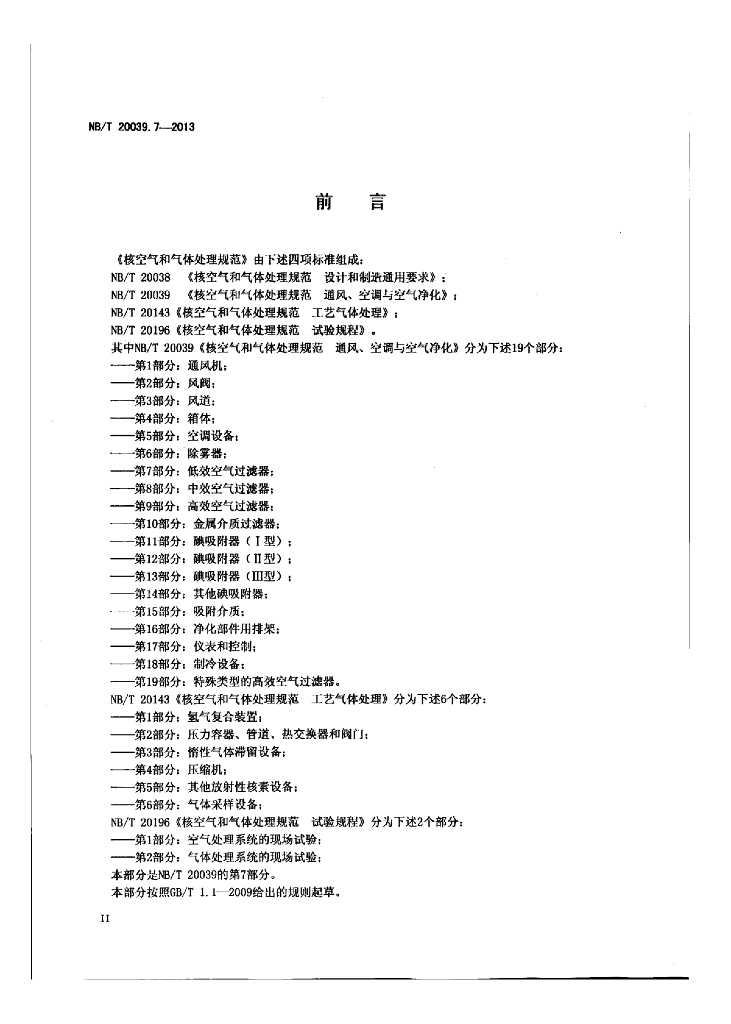 NB/T 20039.7—2013

前　言

《核空气和气体处理规范》由下述四项标准组成：

NB/T 20038　《核空气和气体处理规范　设计和制造通用要求》；

NB/T 20039　《核空气和气体处理规范　通风、空调与空气净化》；

NB/T 20143《核空气和气体处理规范　工艺气体处理》；

NB/T 20196《核空气和气体处理规范　试验规程》。

其中NB/T 20039《核空气和气体处理规范　通风、空调与空气净化》分为下述19个部分：

——第1部分：通风机；

——第2部分：风阀；

——第3部分：风道；

——第4部分：箱体；

——第5部分：空调设备；

——第6部分：除雾器；

——第7部分：低效空气过滤器；

——第8部分：中效空气过滤器；

——第9部分：高效空气过滤器；

——第10部分：金属介质过滤器；

——第11部分：碘吸附器（Ⅰ型）；

——第12部分：碘吸附器（Ⅱ型）；

——第13部分：碘吸附器（Ⅲ型）；

——第14部分：其他碘吸附器；

——第15部分：吸附介质；

——第16部分：净化部件用排架；

——第17部分：仪表和控制；

——第18部分：制冷设备；

——第19部分：特殊类型的高效空气过滤器。

NB/T 20143《核空气和气体处理规范　工艺气体处理》分为下述6个部分：

——第1部分：氢气复合装置；

——第2部分：压力容器、管道、热交换器和阀门；

——第3部分：惰性气体滞留设备；

——第4部分：压缩机；

——第5部分：其他放射性核素设备；

——第6部分：气体采样设备；

NB/T 20196《核空气和气体处理规范　试验规程》分为下述2个部分：

——第1部分：空气处理系统的现场试验；

——第2部分：气体处理系统的现场试验；

本部分是NB/T 20039的第7部分。

本部分按照GB/T 1.1—2009给出的规则起草。

II